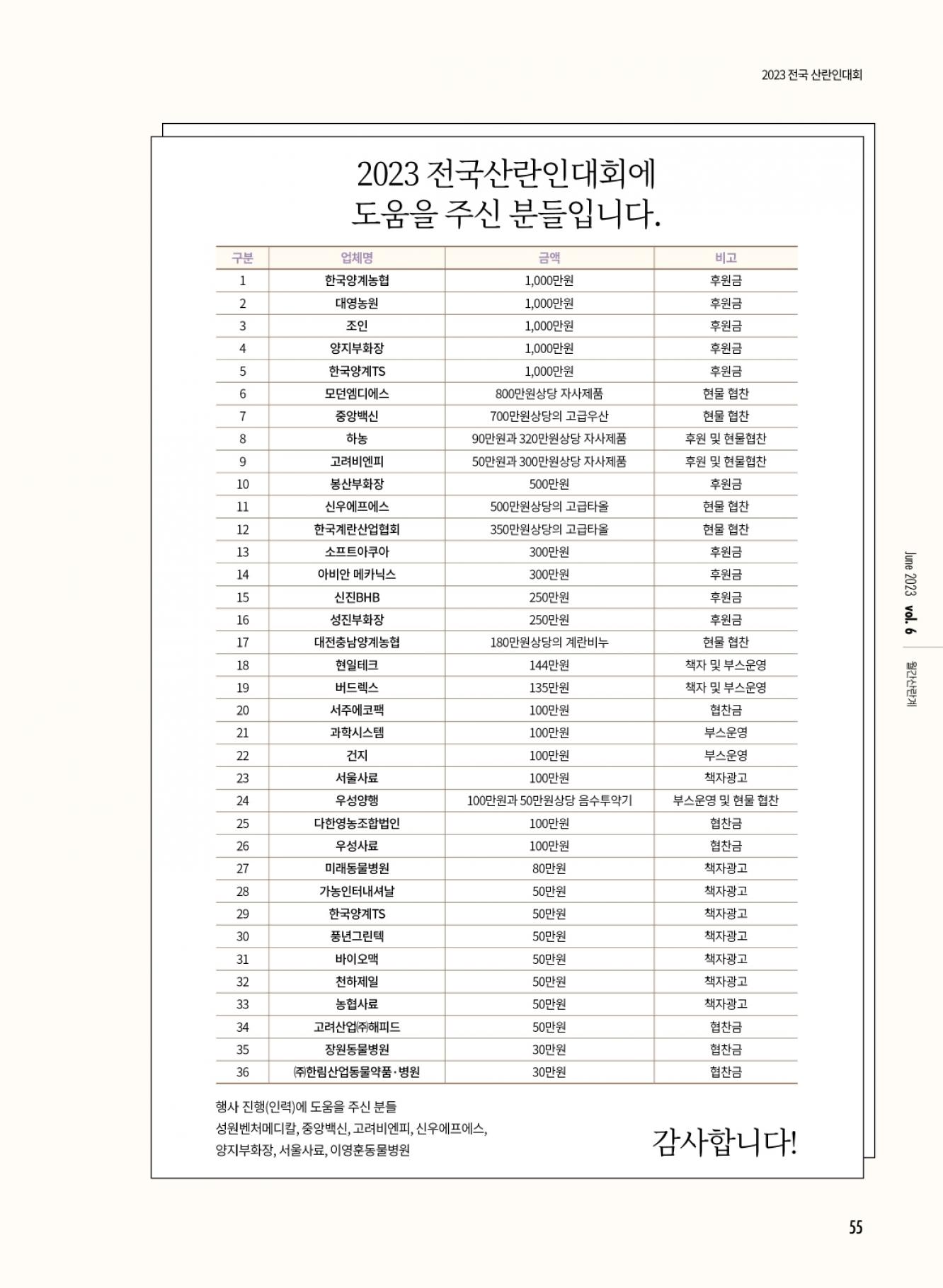 2023 전국 산란인대회

2023 전국산란인대회에
도움을 주신 분들입니다.

| 구분 | 업체명 | 금액 | 비고 |
|---|---|---|---|
| 1 | 한국양계농협 | 1,000만원 | 후원금 |
| 2 | 대영농원 | 1,000만원 | 후원금 |
| 3 | 조인 | 1,000만원 | 후원금 |
| 4 | 양지부화장 | 1,000만원 | 후원금 |
| 5 | 한국양계TS | 1,000만원 | 후원금 |
| 6 | 모던엠디에스 | 800만원상당 자사제품 | 현물 협찬 |
| 7 | 중앙백신 | 700만원상당의 고급우산 | 현물 협찬 |
| 8 | 하농 | 90만원과 320만원상당 자사제품 | 후원 및 현물협찬 |
| 9 | 고려비엔피 | 50만원과 300만원상당 자사제품 | 후원 및 현물협찬 |
| 10 | 봉산부화장 | 500만원 | 후원금 |
| 11 | 신우에프에스 | 500만원상당의 고급타올 | 현물 협찬 |
| 12 | 한국계란산업협회 | 350만원상당의 고급타올 | 현물 협찬 |
| 13 | 소프트아쿠아 | 300만원 | 후원금 |
| 14 | 아비안 메카닉스 | 300만원 | 후원금 |
| 15 | 신진BHB | 250만원 | 후원금 |
| 16 | 성진부화장 | 250만원 | 후원금 |
| 17 | 대전충남양계농협 | 180만원상당의 계란비누 | 현물 협찬 |
| 18 | 현일테크 | 144만원 | 책자 및 부스운영 |
| 19 | 버드렉스 | 135만원 | 책자 및 부스운영 |
| 20 | 서주에코팩 | 100만원 | 협찬금 |
| 21 | 과학시스템 | 100만원 | 부스운영 |
| 22 | 건지 | 100만원 | 부스운영 |
| 23 | 서울사료 | 100만원 | 책자광고 |
| 24 | 우성양행 | 100만원과 50만원상당 음수투약기 | 부스운영 및 현물 협찬 |
| 25 | 다한영농조합법인 | 100만원 | 협찬금 |
| 26 | 우성사료 | 100만원 | 협찬금 |
| 27 | 미래동물병원 | 80만원 | 책자광고 |
| 28 | 가농인터내셔날 | 50만원 | 책자광고 |
| 29 | 한국양계TS | 50만원 | 책자광고 |
| 30 | 풍년그린텍 | 50만원 | 책자광고 |
| 31 | 바이오맥 | 50만원 | 책자광고 |
| 32 | 천하제일 | 50만원 | 책자광고 |
| 33 | 농협사료 | 50만원 | 책자광고 |
| 34 | 고려산업㈜해피드 | 50만원 | 협찬금 |
| 35 | 장원동물병원 | 30만원 | 협찬금 |
| 36 | ㈜한림산업동물약품·병원 | 30만원 | 협찬금 |

행사 진행(인력)에 도움을 주신 분들
성원벤처메디칼, 중앙백신, 고려비엔피, 신우에프에스, 양지부화장, 서울사료, 이영훈동물병원

감사합니다!

June 2023 vol. 6 월간산란계

55